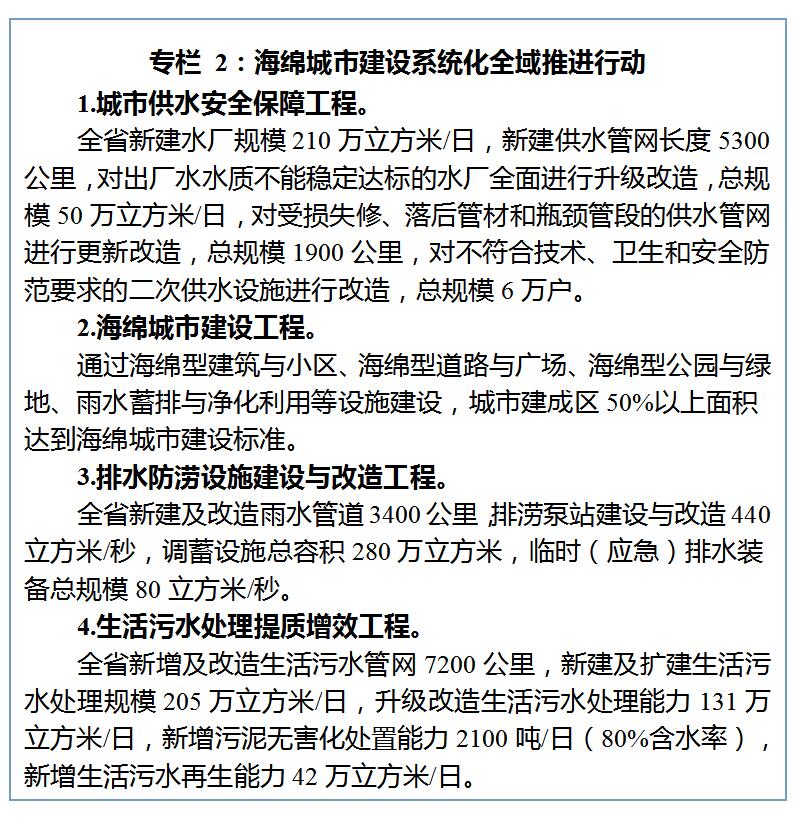 专栏 2：海绵城市建设系统化全域推进行动

1.城市供水安全保障工程。

全省新建水厂规模 210 万立方米/日，新建供水管网长度 5300 公里，对出厂水水质不能稳定达标的水厂全面进行升级改造，总规模 50 万立方米/日，对受损失修、落后管材和瓶颈管段的供水管网进行更新改造，总规模 1900 公里，对不符合技术、卫生和安全防范要求的二次供水设施进行改造，总规模 6 万户。

2.海绵城市建设工程。

通过海绵型建筑与小区、海绵型道路与广场、海绵型公园与绿地、雨水蓄排与净化利用等设施建设，城市建成区 50%以上面积达到海绵城市建设标准。

3.排水防涝设施建设与改造工程。

全省新建及改造雨水管道 3400 公里，排涝泵站建设与改造 440 立方米/秒，调蓄设施总容积 280 万立方米，临时（应急）排水装备总规模 80 立方米/秒。

4.生活污水处理提质增效工程。

全省新增及改造生活污水管网 7200 公里，新建及扩建生活污水处理规模 205 万立方米/日，升级改造生活污水处理能力 131 万立方米/日，新增污泥无害化处置能力 2100 吨/日（80%含水率），新增生活污水再生能力 42 万立方米/日。